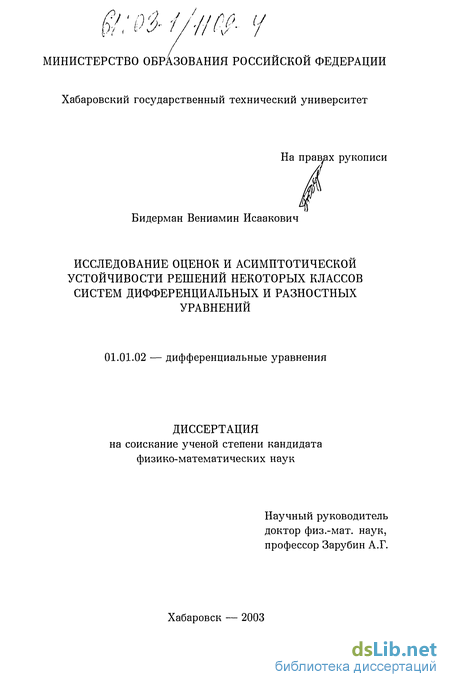 61:03-1/1109-4

МИНИСТЕРСТВО ОБРАЗОВАНИЯ РОССИЙСКОЙ ФЕДЕРАЦИИ

Хабаровский государственный технический университет

На правах рукописи

Бидерман Вениамин Исаакович

ИССЛЕДОВАНИЕ ОЦЕНОК И АСИМПТОТИЧЕСКОЙ УСТОЙЧИВОСТИ РЕШЕНИЙ НЕКОТОРЫХ КЛАССОВ СИСТЕМ ДИФФЕРЕНЦИАЛЬНЫХ И РАЗНОСТНЫХ УРАВНЕНИЙ

01.01.02 — дифференциальные уравнения

ДИССЕРТАЦИЯ
на соискание ученой степени кандидата физико-математических наук

Научный руководитель
доктор физ.-мат. наук,
профессор Зарубин А.Г.

Хабаровск — 2003

dsLib.net
библиотека диссертаций